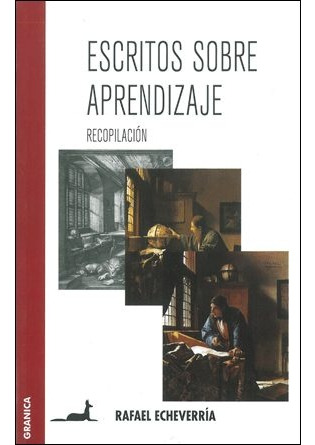 ESCRITOS SOBRE APRENDIZAJE

RECOPILACIÓN

GRANICA

RAFAEL ECHEVERRÍA